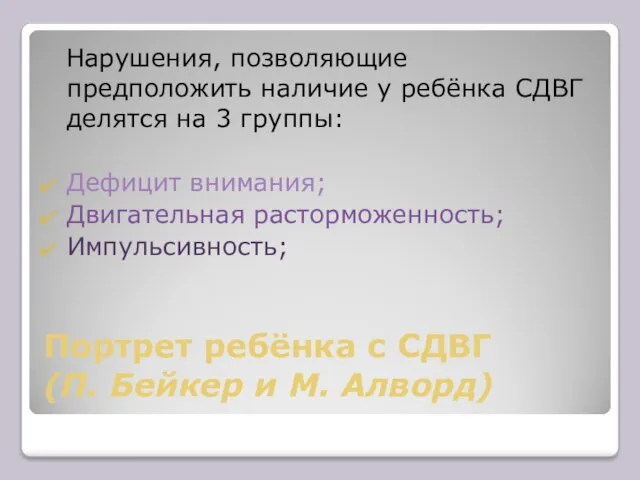 Нарушения, позволяющие предположить наличие у ребёнка СДВГ делятся на 3 группы:

Дефицит внимания;
Двигательная расторможенность;
Импульсивность;

Портрет ребёнка с СДВГ (П. Бейкер и М. Алворд)